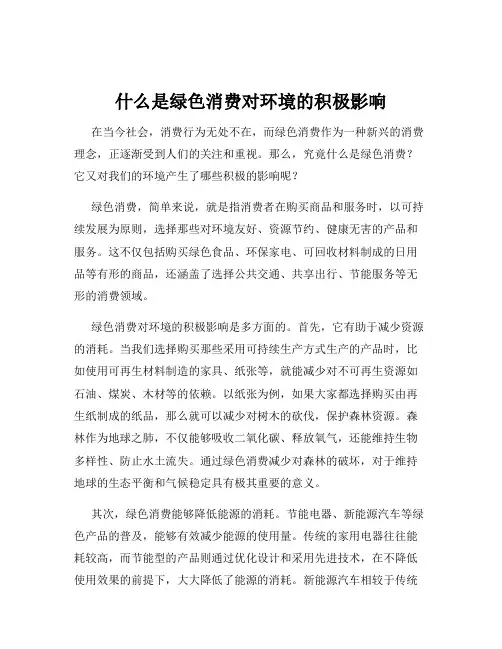 什么是绿色消费对环境的积极影响

在当今社会，消费行为无处不在，而绿色消费作为一种新兴的消费理念，正逐渐受到人们的关注和重视。那么，究竟什么是绿色消费？它又对我们的环境产生了哪些积极的影响呢？

绿色消费，简单来说，就是指消费者在购买商品和服务时，以可持续发展为原则，选择那些对环境友好、资源节约、健康无害的产品和服务。这不仅包括购买绿色食品、环保家电、可回收材料制成的日用品等有形的商品，还涵盖了选择公共交通、共享出行、节能服务等无形的消费领域。

绿色消费对环境的积极影响是多方面的。首先，它有助于减少资源的消耗。当我们选择购买那些采用可持续生产方式生产的产品时，比如使用可再生材料制造的家具、纸张等，就能减少对不可再生资源如石油、煤炭、木材等的依赖。以纸张为例，如果大家都选择购买由再生纸制成的纸品，那么就可以减少对树木的砍伐，保护森林资源。森林作为地球之肺，不仅能够吸收二氧化碳、释放氧气，还能维持生物多样性、防止水土流失。通过绿色消费减少对森林的破坏，对于维持地球的生态平衡和气候稳定具有极其重要的意义。

其次，绿色消费能够降低能源的消耗。节能电器、新能源汽车等绿色产品的普及，能够有效减少能源的使用量。传统的家用电器往往能耗较高，而节能型的产品则通过优化设计和采用先进技术，在不降低使用效果的前提下，大大降低了能源的消耗。新能源汽车相较于传统